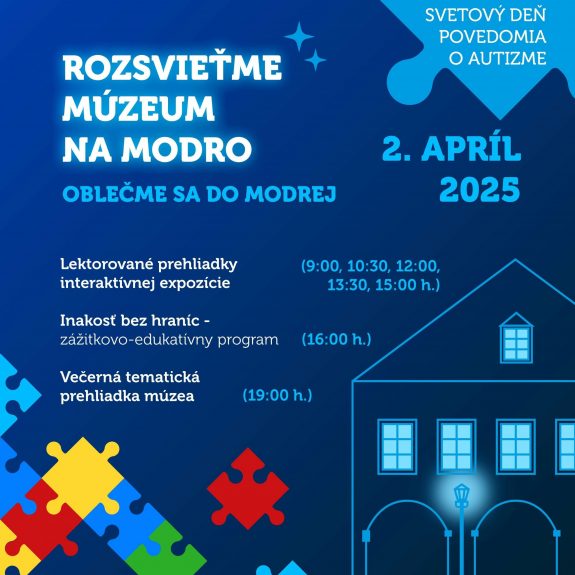 SVETOVÝ DEŇ POVEDOMIA O AUTIZME

ROZSVIEŤME MÚZEUM NA MODRO

OBLEČME SA DO MODREJ

2. APRÍL 2025

Lektorované prehliadky interaktívnej expozície (9:00, 10:30, 12:00, 13:30, 15:00 h.)

Inakosť bez hraníc - zážitkovo-edukatívny program (16:00 h.)

Večerná tematická prehliadka múzea (19:00 h.)